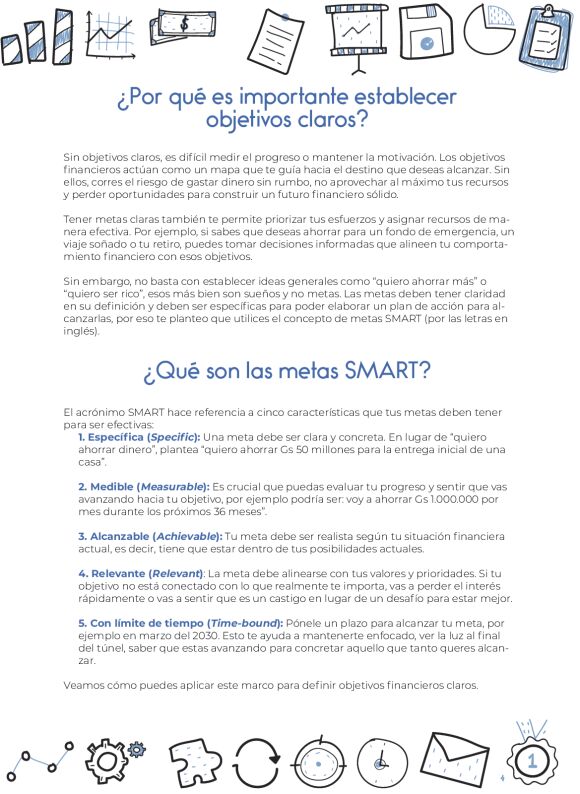 ¿Por qué es importante establecer objetivos claros?

Sin objetivos claros, es difícil medir el progreso o mantener la motivación. Los objetivos financieros actúan como un mapa que te guía hacia el destino que deseas alcanzar. Sin ellos, corres el riesgo de gastar dinero sin rumbo, no aprovechar al máximo tus recursos y perder oportunidades para construir un futuro financiero sólido.

Tener metas claras también te permite priorizar tus esfuerzos y asignar recursos de manera efectiva. Por ejemplo, si sabes que deseas ahorrar para un fondo de emergencia, un viaje soñado o tu retiro, puedes tomar decisiones informadas que alineen tu comportamiento financiero con esos objetivos.

Sin embargo, no basta con establecer ideas generales como "quiero ahorrar más" o "quiero ser rico", esos más bien son sueños y no metas. Las metas deben tener claridad en su definición y deben ser específicas para poder elaborar un plan de acción para alcanzarlas, por eso te planteo que utilices el concepto de metas SMART (por las letras en inglés).

¿Qué son las metas SMART?

El acrónimo SMART hace referencia a cinco características que tus metas deben tener para ser efectivas:

1. Específica (Specific): Una meta debe ser clara y concreta. En lugar de "quiero ahorrar dinero", plantea "quiero ahorrar Gs 50 millones para la entrega inicial de una casa".

2. Medible (Measurable): Es crucial que puedas evaluar tu progreso y sentir que vas avanzando hacia tu objetivo, por ejemplo podría ser: voy a ahorrar Gs 1.000.000 por mes durante los próximos 36 meses".

3. Alcanzable (Achievable): Tu meta debe ser realista según tu situación financiera actual, es decir, tiene que estar dentro de tus posibilidades actuales.

4. Relevante (Relevant): La meta debe alinearse con tus valores y prioridades. Si tu objetivo no está conectado con lo que realmente te importa, vas a perder el interés rápidamente o vas a sentir que es un castigo en lugar de un desafío para estar mejor.

5. Con límite de tiempo (Time-bound): Pónele un plazo para alcanzar tu meta, por ejemplo en marzo del 2030. Esto te ayuda a mantenerte enfocado, ver la luz al final del túnel, saber que estas avanzando para concretar aquello que tanto queres alcanzar.

Veamos cómo puedes aplicar este marco para definir objetivos financieros claros.

1